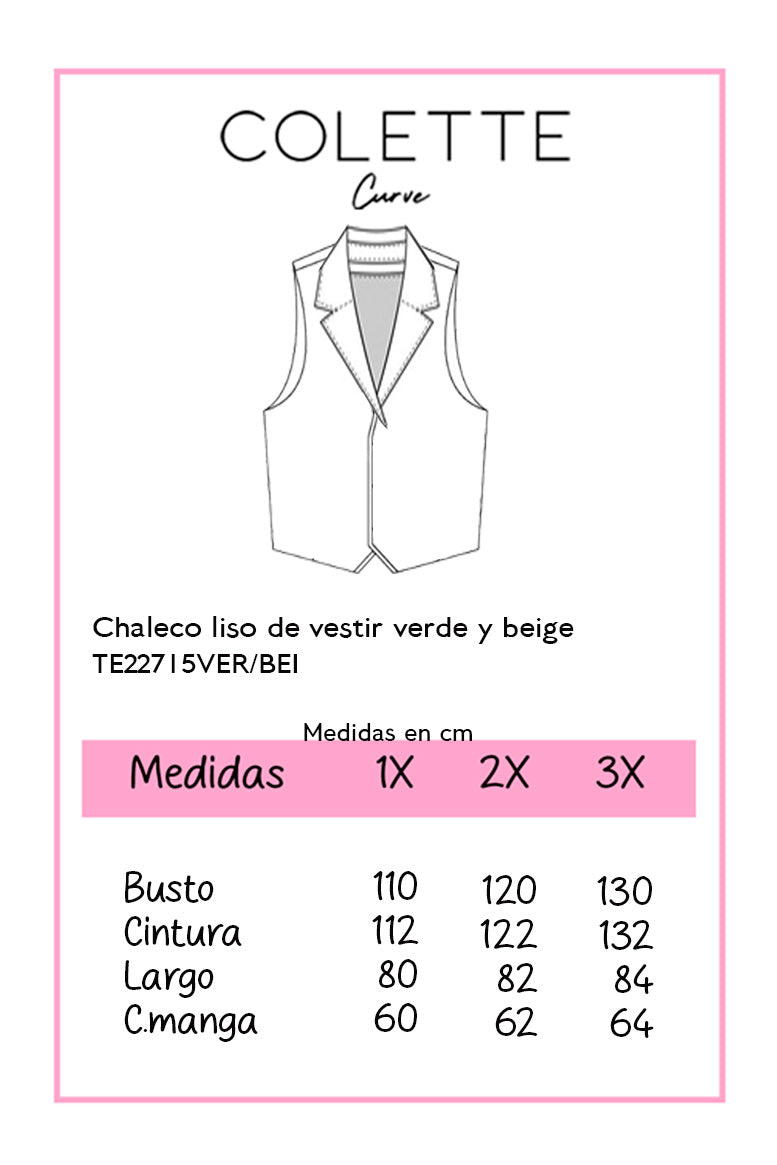 COLETTE
Curve

Chaleco liso de vestir verde y beige
TE22715VER/BEI

Medidas en cm

| Medidas | 1X | 2X | 3X |
|---|---|---|---|
| Busto | 110 | 120 | 130 |
| Cintura | 112 | 122 | 132 |
| Largo | 80 | 82 | 84 |
| C.manga | 60 | 62 | 64 |